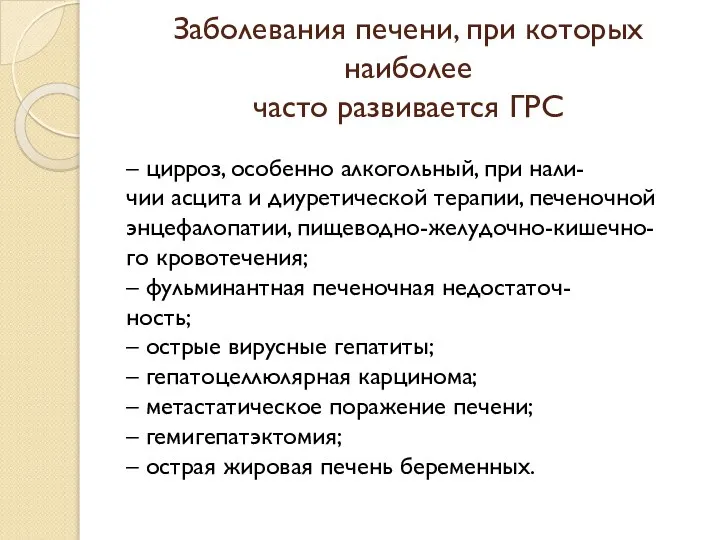 Заболевания печени, при которых наиболее часто развивается ГРС

– цирроз, особенно алкогольный, при наличии асцита и диуретической терапии, печеночной энцефалопатии, пищеводно-желудочно-кишечного кровотечения;
– фульминантная печеночная недостаточность;
– острые вирусные гепатиты;
– гепатоцеллюлярная карцинома;
– метастатическое поражение печени;
– гемигепатэктомия;
– острая жировая печень беременных.